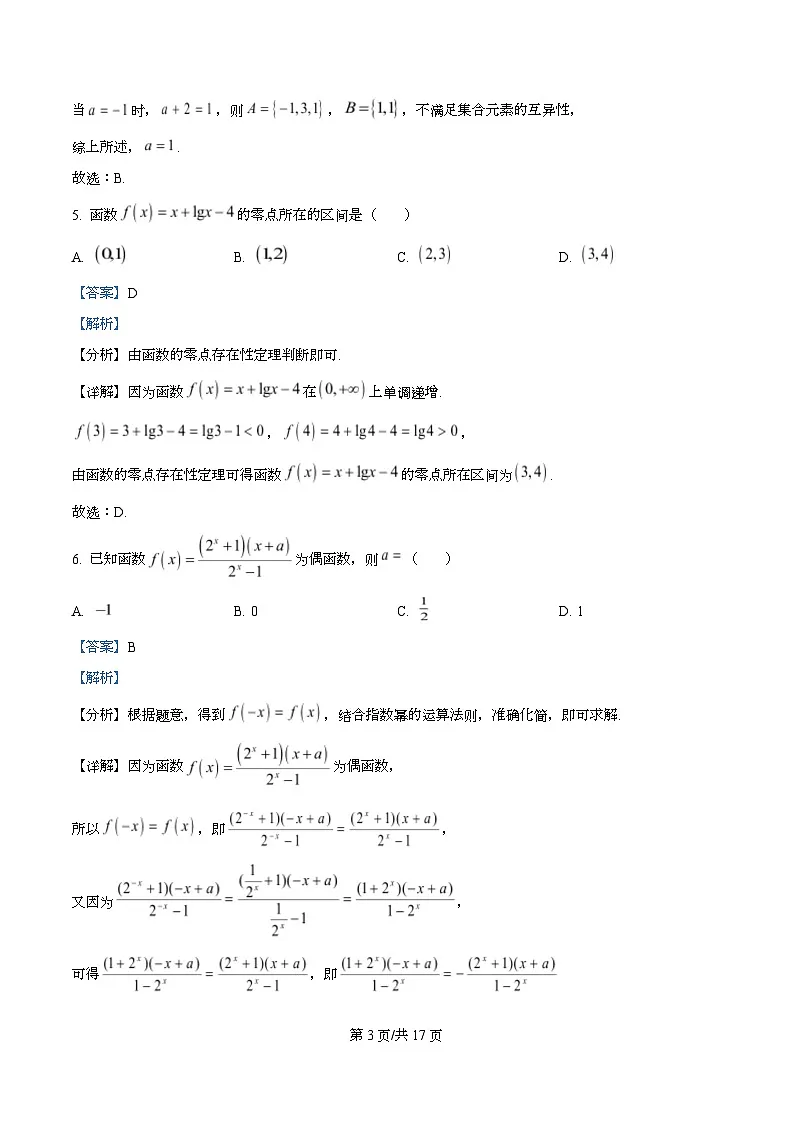 当 $a=-1$ 时，$a+2=1$，则 $A=\{-1,3,1\}$，$B=\{1,1\}$，不满足集合元素的互异性，

综上所述，$a=1$.

故选：B.

5. 函数 $f(x)=x+\lg x-4$ 的零点所在的区间是（　　）

A. $(0,1)$　　B. $(1,2)$　　C. $(2,3)$　　D. $(3,4)$

【答案】D

【解析】

【分析】由函数的零点存在性定理判断即可.

【详解】因为函数 $f(x)=x+\lg x-4$ 在 $(0,+\infty)$ 上单调递增.

$f(3)=3+\lg 3-4=\lg 3-1<0$，$f(4)=4+\lg 4-4=\lg 4>0$，

由函数的零点存在性定理可得函数 $f(x)=x+\lg x-4$ 的零点所在区间为 $(3,4)$.

故选：D.

6. 已知函数 $f(x)=\frac{(2^x+1)(x+a)}{2^x-1}$ 为偶函数，则 $a=$（　　）

A. $-1$　　B. 0　　C. $\frac{1}{2}$　　D. 1

【答案】B

【解析】

【分析】根据题意，得到 $f(-x)=f(x)$，结合指数幂的运算法则，准确化简，即可求解.

【详解】因为函数 $f(x)=\frac{(2^x+1)(x+a)}{2^x-1}$ 为偶函数，

所以 $f(-x)=f(x)$，即 $\frac{(2^{-x}+1)(-x+a)}{2^{-x}-1}=\frac{(2^x+1)(x+a)}{2^x-1}$，

又因为 $\frac{(2^{-x}+1)(-x+a)}{2^{-x}-1}=\frac{(\frac{1}{2^x}+1)(-x+a)}{\frac{1}{2^x}-1}=\frac{(1+2^x)(-x+a)}{1-2^x}$，

可得 $\frac{(1+2^x)(-x+a)}{1-2^x}=\frac{(2^x+1)(x+a)}{2^x-1}$，即 $\frac{(1+2^x)(-x+a)}{1-2^x}=-\frac{(2^x+1)(x+a)}{1-2^x}$

第 3 页/共 17 页